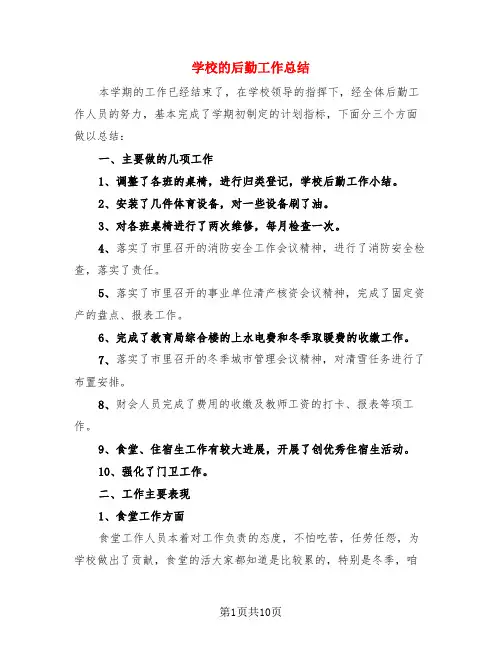 学校的后勤工作总结

本学期的工作已经结束了，在学校领导的指挥下，经全体后勤工作人员的努力，基本完成了学期初制定的计划指标，下面分三个方面做以总结：

一、主要做的几项工作

1、调整了各班的桌椅，进行归类登记，学校后勤工作小结。

2、安装了几件体育设备，对一些设备刷了油。

3、对各班桌椅进行了两次维修，每月检查一次。

4、落实了市里召开的消防安全工作会议精神，进行了消防安全检查，落实了责任。

5、落实了市里召开的事业单位清产核资会议精神，完成了固定资产的盘点、报表工作。

6、完成了教育局综合楼的上水电费和冬季取暖费的收缴工作。

7、落实了市里召开的冬季城市管理会议精神，对清雪任务进行了布置安排。

8、财会人员完成了费用的收缴及教师工资的打卡、报表等项工作。

9、食堂、住宿生工作有较大进展，开展了创优秀住宿生活动。

10、强化了门卫工作。

二、工作主要表现

1、食堂工作方面

食堂工作人员本着对工作负责的态度，不怕吃苦，任劳任怨，为学校做出了贡献，食堂的活大家都知道是比较累的，特别是冬季，咱

第1页共10页